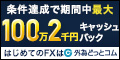 条件達成で期間中最大

100万2千円 キャッシュバック

はじめてのFXは 外為どっとコム